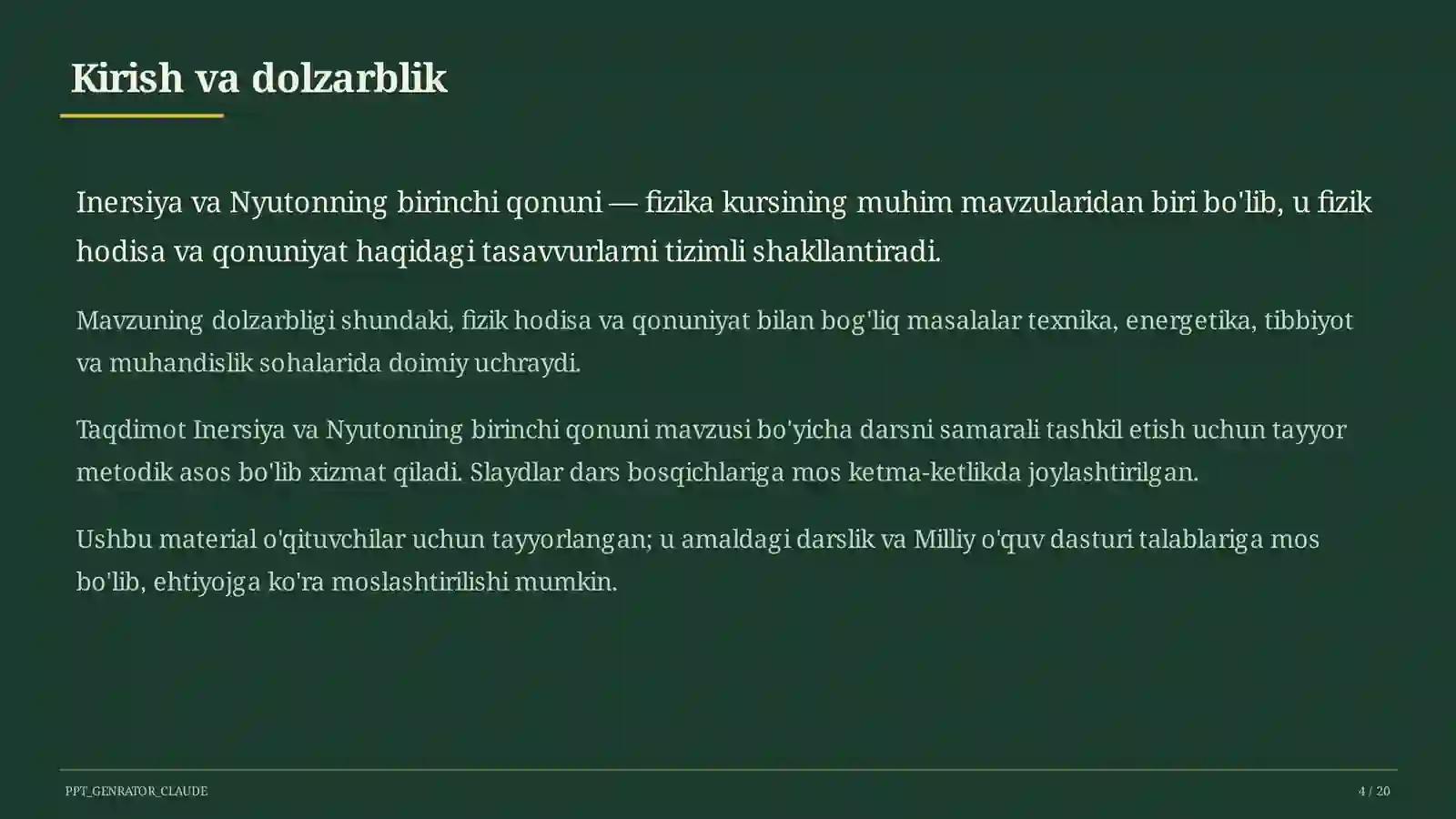 Kirish va dolzarblik

Inersiya va Nyutonning birinchi qonuni — fizika kursining muhim mavzularidan biri bo'lib, u fizik hodisa va qonuniyat haqidagi tasavvurlarni tizimli shakllantiradi.

Mavzuning dolzarbligi shundaki, fizik hodisa va qonuniyat bilan bog'liq masalalar texnika, energetika, tibbiyot va muhandislik sohalarida doimiy uchraydi.

Taqdimot Inersiya va Nyutonning birinchi qonuni mavzusi bo'yicha darsni samarali tashkil etish uchun tayyor metodik asos bo'lib xizmat qiladi. Slaydlar dars bosqichlariga mos ketma-ketlikda joylashtirilgan.

Ushbu material o'qituvchilar uchun tayyorlangan; u amaldagi darslik va Milliy o'quv dasturi talablariga mos bo'lib, ehtiyojga ko'ra moslashtirilishi mumkin.

PPT_GENRATOR_CLAUDE

4 / 20